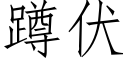 蹲伏